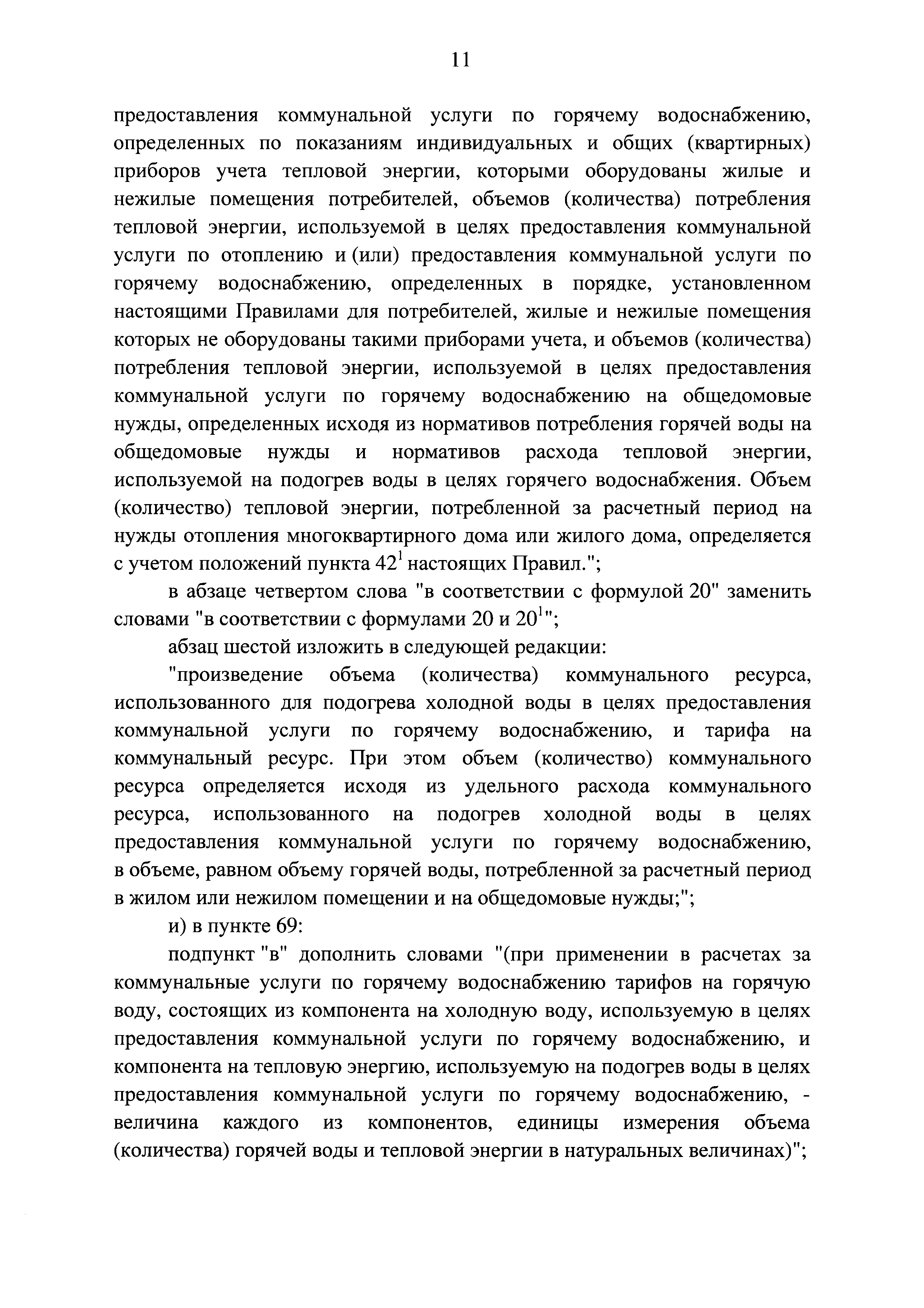 11

предоставления коммунальной услуги по горячему водоснабжению, определенных по показаниям индивидуальных и общих (квартирных) приборов учета тепловой энергии, которыми оборудованы жилые и нежилые помещения потребителей, объемов (количества) потребления тепловой энергии, используемой в целях предоставления коммунальной услуги по отоплению и (или) предоставления коммунальной услуги по горячему водоснабжению, определенных в порядке, установленном настоящими Правилами для потребителей, жилые и нежилые помещения которых не оборудованы такими приборами учета, и объемов (количества) потребления тепловой энергии, используемой в целях предоставления коммунальной услуги по горячему водоснабжению на общедомовые нужды, определенных исходя из нормативов потребления горячей воды на общедомовые нужды и нормативов расхода тепловой энергии, используемой на подогрев воды в целях горячего водоснабжения. Объем (количество) тепловой энергии, потребленной за расчетный период на нужды отопления многоквартирного дома или жилого дома, определяется с учетом положений пункта $42^1$ настоящих Правил.";

в абзаце четвертом слова "в соответствии с формулой 20" заменить словами "в соответствии с формулами 20 и $20^1$";

абзац шестой изложить в следующей редакции:

"произведение объема (количества) коммунального ресурса, использованного для подогрева холодной воды в целях предоставления коммунальной услуги по горячему водоснабжению, и тарифа на коммунальный ресурс. При этом объем (количество) коммунального ресурса определяется исходя из удельного расхода коммунального ресурса, использованного на подогрев холодной воды в целях предоставления коммунальной услуги по горячему водоснабжению, в объеме, равном объему горячей воды, потребленной за расчетный период в жилом или нежилом помещении и на общедомовые нужды;";

и) в пункте 69:

подпункт "в" дополнить словами "(при применении в расчетах за коммунальные услуги по горячему водоснабжению тарифов на горячую воду, состоящих из компонента на холодную воду, используемую в целях предоставления коммунальной услуги по горячему водоснабжению, и компонента на тепловую энергию, используемую на подогрев воды в целях предоставления коммунальной услуги по горячему водоснабжению, - величина каждого из компонентов, единицы измерения объема (количества) горячей воды и тепловой энергии в натуральных величинах)";